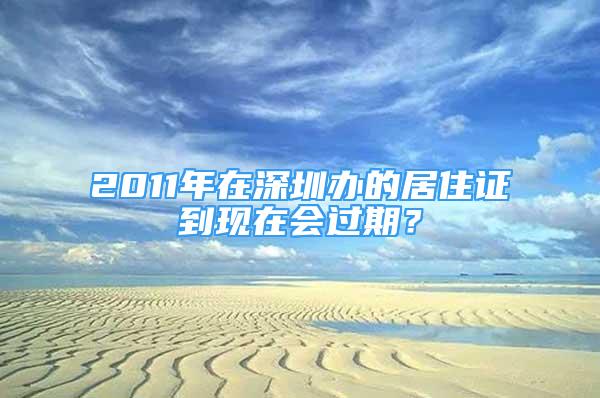 2011年在深圳办的居住证到现在会过期？